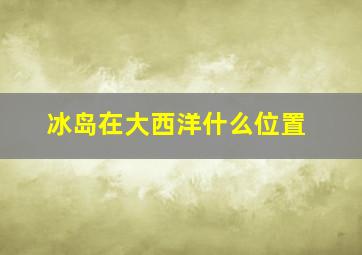 冰岛在大西洋什么位置